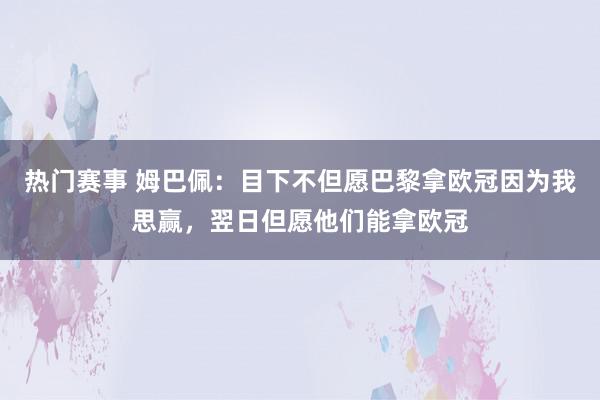 热门赛事 姆巴佩：目下不但愿巴黎拿欧冠因为我思赢，翌日但愿他们能拿欧冠